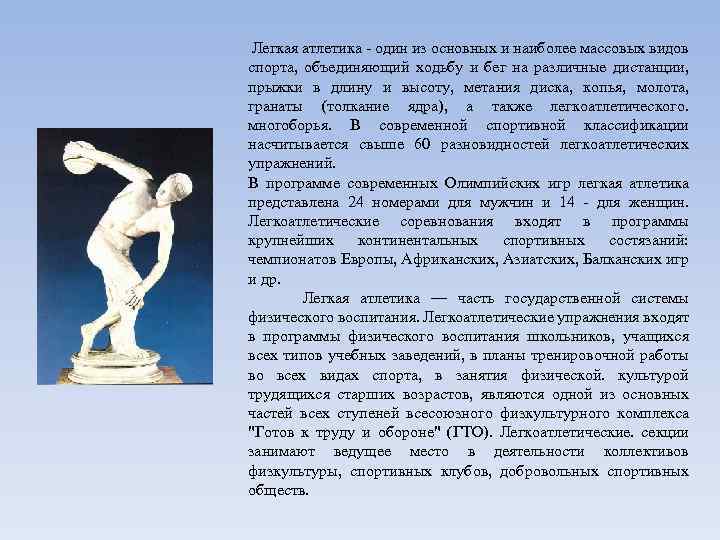 Легкая атлетика - один из основных и наиболее массовых видов спорта, объединяющий ходьбу и бег на различные дистанции, прыжки в длину и высоту, метания диска, копья, молота, гранаты (толкание ядра), а также легкоатлетического. многоборья. В современной спортивной классификации насчитывается свыше 60 разновидностей легкоатлетических упражнений.
В программе современных Олимпийских игр легкая атлетика представлена 24 номерами для мужчин и 14 - для женщин. Легкоатлетические соревнования входят в программы крупнейших континентальных спортивных состязаний: чемпионатов Европы, Африканских, Азиатских, Балканских игр и др.

Легкая атлетика — часть государственной системы физического воспитания. Легкоатлетические упражнения входят в программы физического воспитания школьников, учащихся всех типов учебных заведений, в планы тренировочной работы во всех видах спорта, в занятия физической. культурой трудящихся старших возрастов, являются одной из основных частей всех ступеней всесоюзного физкультурного комплекса "Готов к труду и обороне" (ГТО). Легкоатлетические. секции занимают ведущее место в деятельности коллективов физкультуры, спортивных клубов, добровольных спортивных обществ.